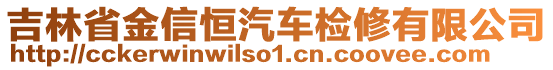 吉林省金信恒汽车检修有限公司
http://cckerwinwilso1.cn.coovee.com